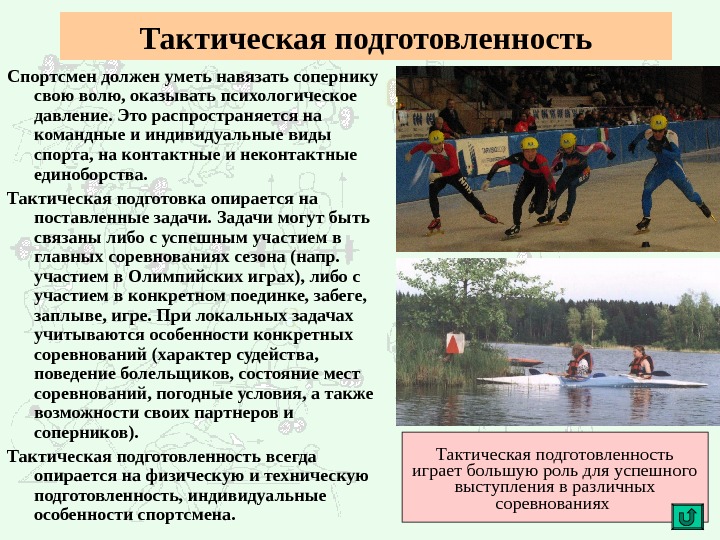 Тактическая подготовленность

Спортсмен должен уметь навязать сопернику свою волю, оказывать психологическое давление. Это распространяется на командные и индивидуальные виды спорта, на контактные и неконтактные единоборства.

Тактическая подготовка опирается на поставленные задачи. Задачи могут быть связаны либо с успешным участием в главных соревнованиях сезона (напр. участием в Олимпийских играх), либо с участием в конкретном поединке, забеге, заплыве, игре. При локальных задачах учитываются особенности конкретных соревнований (характер судейства, поведение болельщиков, состояние мест соревнований, погодные условия, а также возможности своих партнеров и соперников).

Тактическая подготовленность всегда опирается на физическую и техническую подготовленность, индивидуальные особенности спортсмена.

Тактическая подготовленность играет большую роль для успешного выступления в различных соревнованиях